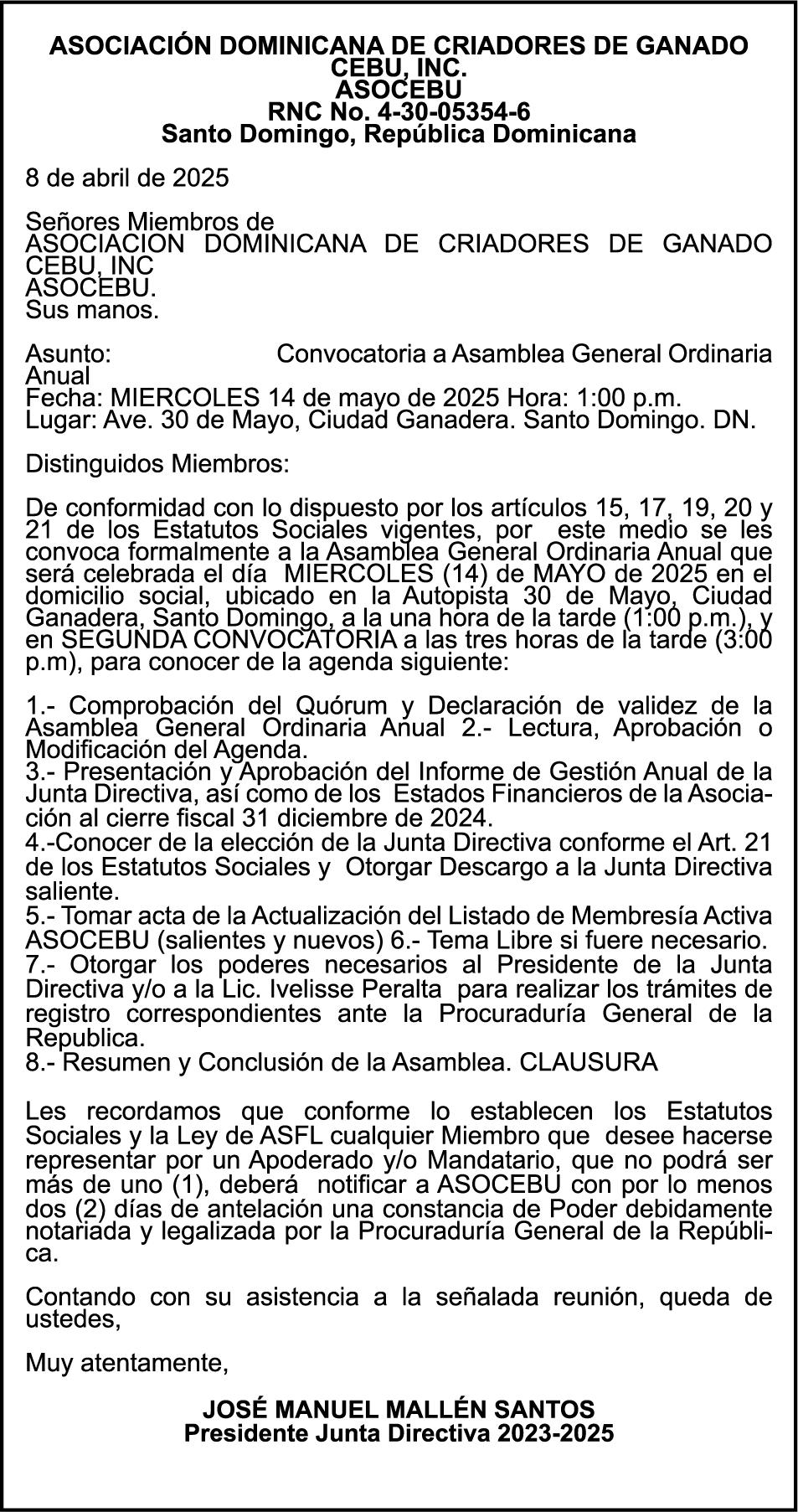 ASOCIACIÓN DOMINICANA DE CRIADORES DE GANADO CEBU, INC.
ASOCEBU
RNC No. 4-30-05354-6
Santo Domingo, República Dominicana

8 de abril de 2025

Señores Miembros de
ASOCIACION DOMINICANA DE CRIADORES DE GANADO CEBU, INC
ASOCEBU.
Sus manos.

Asunto: Convocatoria a Asamblea General Ordinaria Anual
Fecha: MIERCOLES 14 de mayo de 2025 Hora: 1:00 p.m.
Lugar: Ave. 30 de Mayo, Ciudad Ganadera. Santo Domingo. DN.

Distinguidos Miembros:

De conformidad con lo dispuesto por los artículos 15, 17, 19, 20 y 21 de los Estatutos Sociales vigentes, por este medio se les convoca formalmente a la Asamblea General Ordinaria Anual que será celebrada el día MIERCOLES (14) de MAYO de 2025 en el domicilio social, ubicado en la Autopista 30 de Mayo, Ciudad Ganadera, Santo Domingo, a la una hora de la tarde (1:00 p.m.), y en SEGUNDA CONVOCATORIA a las tres horas de la tarde (3:00 p.m), para conocer de la agenda siguiente:

1.- Comprobación del Quórum y Declaración de validez de la Asamblea General Ordinaria Anual 2.- Lectura, Aprobación o Modificación del Agenda.
3.- Presentación y Aprobación del Informe de Gestión Anual de la Junta Directiva, así como de los Estados Financieros de la Asociación al cierre fiscal 31 diciembre de 2024.
4.-Conocer de la elección de la Junta Directiva conforme el Art. 21 de los Estatutos Sociales y Otorgar Descargo a la Junta Directiva saliente.
5.- Tomar acta de la Actualización del Listado de Membresía Activa ASOCEBU (salientes y nuevos) 6.- Tema Libre si fuere necesario.
7.- Otorgar los poderes necesarios al Presidente de la Junta Directiva y/o a la Lic. Ivelisse Peralta para realizar los trámites de registro correspondientes ante la Procuraduría General de la Republica.
8.- Resumen y Conclusión de la Asamblea. CLAUSURA

Les recordamos que conforme lo establecen los Estatutos Sociales y la Ley de ASFL cualquier Miembro que desee hacerse representar por un Apoderado y/o Mandatario, que no podrá ser más de uno (1), deberá notificar a ASOCEBU con por lo menos dos (2) días de antelación una constancia de Poder debidamente notariada y legalizada por la Procuraduría General de la República.

Contando con su asistencia a la señalada reunión, queda de ustedes,

Muy atentamente,

JOSÉ MANUEL MALLÉN SANTOS
Presidente Junta Directiva 2023-2025